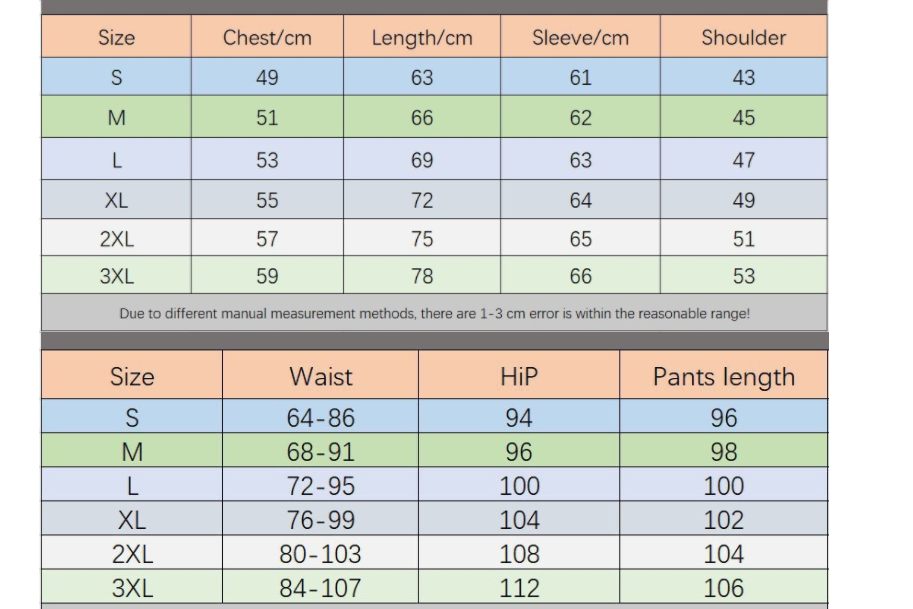 | Size | Chest/cm | Length/cm | Sleeve/cm | Shoulder |
|---|---|---|---|---|
| S | 49 | 63 | 61 | 43 |
| M | 51 | 66 | 62 | 45 |
| L | 53 | 69 | 63 | 47 |
| XL | 55 | 72 | 64 | 49 |
| 2XL | 57 | 75 | 65 | 51 |
| 3XL | 59 | 78 | 66 | 53 |

Due to different manual measurement methods, there are 1-3 cm error is within the reasonable range!

| Size | Waist | HiP | Pants length |
|---|---|---|---|
| S | 64-86 | 94 | 96 |
| M | 68-91 | 96 | 98 |
| L | 72-95 | 100 | 100 |
| XL | 76-99 | 104 | 102 |
| 2XL | 80-103 | 108 | 104 |
| 3XL | 84-107 | 112 | 106 |